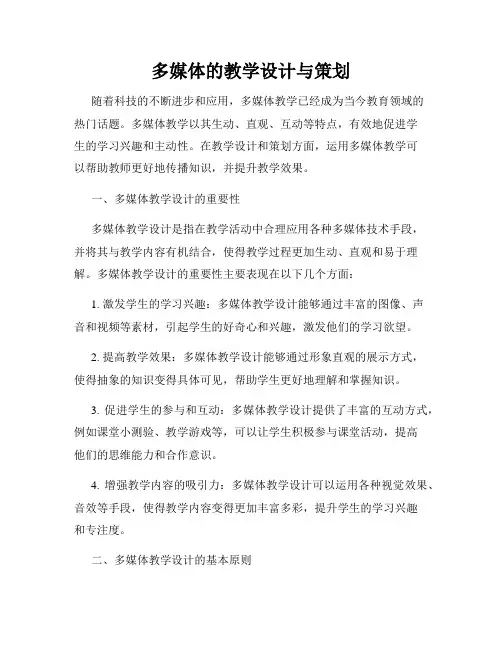 多媒体的教学设计与策划

随着科技的不断进步和应用，多媒体教学已经成为当今教育领域的热门话题。多媒体教学以其生动、直观、互动等特点，有效地促进学生的学习兴趣和主动性。在教学设计和策划方面，运用多媒体教学可以帮助教师更好地传播知识，并提升教学效果。

一、多媒体教学设计的重要性

多媒体教学设计是指在教学活动中合理应用各种多媒体技术手段，并将其与教学内容有机结合，使得教学过程更加生动、直观和易于理解。多媒体教学设计的重要性主要表现在以下几个方面：

1. 激发学生的学习兴趣：多媒体教学设计能够通过丰富的图像、声音和视频等素材，引起学生的好奇心和兴趣，激发他们的学习欲望。

2. 提高教学效果：多媒体教学设计能够通过形象直观的展示方式，使得抽象的知识变得具体可见，帮助学生更好地理解和掌握知识。

3. 促进学生的参与和互动：多媒体教学设计提供了丰富的互动方式，例如课堂小测验、教学游戏等，可以让学生积极参与课堂活动，提高他们的思维能力和合作意识。

4. 增强教学内容的吸引力：多媒体教学设计可以运用各种视觉效果、音效等手段，使得教学内容变得更加丰富多彩，提升学生的学习兴趣和专注度。

二、多媒体教学设计的基本原则